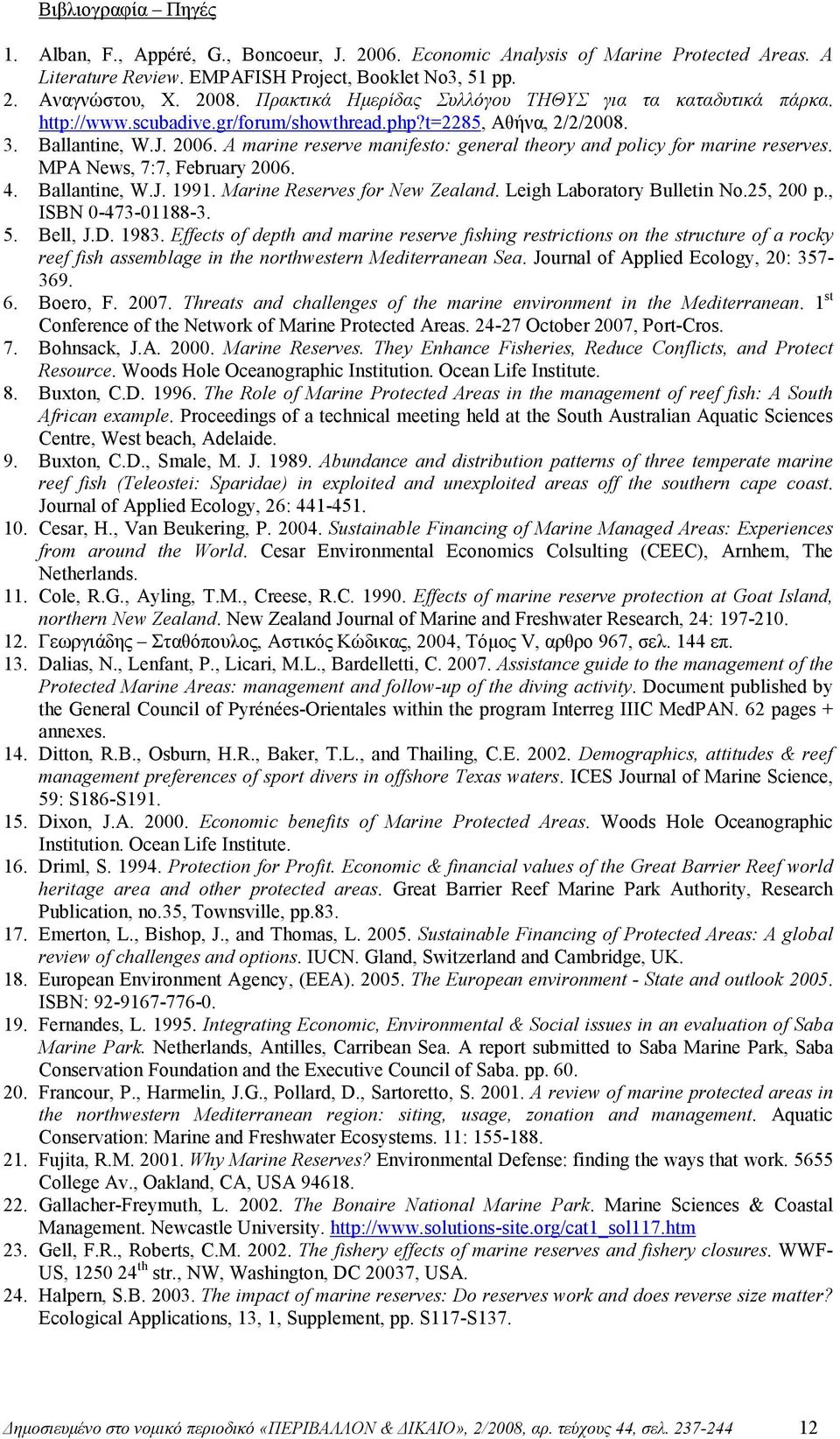 Βιβλιογραφία – Πηγές

1. Alban, F., Appéré, G., Boncoeur, J. 2006. Economic Analysis of Marine Protected Areas. A Literature Review. EMPAFISH Project, Booklet No3, 51 pp.
2. Αναγνώστου, Χ. 2008. Πρακτικά Ημερίδας Συλλόγου ΤΗΘΥΣ για τα καταδυτικά πάρκα. http://www.scubadive.gr/forum/showthread.php?t=2285, Αθήνα, 2/2/2008.
3. Ballantine, W.J. 2006. A marine reserve manifesto: general theory and policy for marine reserves. MPA News, 7:7, February 2006.
4. Ballantine, W.J. 1991. Marine Reserves for New Zealand. Leigh Laboratory Bulletin No.25, 200 p., ISBN 0-473-01188-3.
5. Bell, J.D. 1983. Effects of depth and marine reserve fishing restrictions on the structure of a rocky reef fish assemblage in the northwestern Mediterranean Sea. Journal of Applied Ecology, 20: 357-369.
6. Boero, F. 2007. Threats and challenges of the marine environment in the Mediterranean. $1^{st}$ Conference of the Network of Marine Protected Areas. 24-27 October 2007, Port-Cros.
7. Bohnsack, J.A. 2000. Marine Reserves. They Enhance Fisheries, Reduce Conflicts, and Protect Resource. Woods Hole Oceanographic Institution. Ocean Life Institute.
8. Buxton, C.D. 1996. The Role of Marine Protected Areas in the management of reef fish: A South African example. Proceedings of a technical meeting held at the South Australian Aquatic Sciences Centre, West beach, Adelaide.
9. Buxton, C.D., Smale, M. J. 1989. Abundance and distribution patterns of three temperate marine reef fish (Teleostei: Sparidae) in exploited and unexploited areas off the southern cape coast. Journal of Applied Ecology, 26: 441-451.
10. Cesar, H., Van Beukering, P. 2004. Sustainable Financing of Marine Managed Areas: Experiences from around the World. Cesar Environmental Economics Colsulting (CEEC), Arnhem, The Netherlands.
11. Cole, R.G., Ayling, T.M., Creese, R.C. 1990. Effects of marine reserve protection at Goat Island, northern New Zealand. New Zealand Journal of Marine and Freshwater Research, 24: 197-210.
12. Γεωργιάδης – Σταθόπουλος, Αστικός Κώδικας, 2004, Τόμος V, αρθρο 967, σελ. 144 επ.
13. Dalias, N., Lenfant, P., Licari, M.L., Bardelletti, C. 2007. Assistance guide to the management of the Protected Marine Areas: management and follow-up of the diving activity. Document published by the General Council of Pyrénées-Orientales within the program Interreg IIIC MedPAN. 62 pages + annexes.
14. Ditton, R.B., Osburn, H.R., Baker, T.L., and Thailing, C.E. 2002. Demographics, attitudes & reef management preferences of sport divers in offshore Texas waters. ICES Journal of Marine Science, 59: S186-S191.
15. Dixon, J.A. 2000. Economic benefits of Marine Protected Areas. Woods Hole Oceanographic Institution. Ocean Life Institute.
16. Driml, S. 1994. Protection for Profit. Economic & financial values of the Great Barrier Reef world heritage area and other protected areas. Great Barrier Reef Marine Park Authority, Research Publication, no.35, Townsville, pp.83.
17. Emerton, L., Bishop, J., and Thomas, L. 2005. Sustainable Financing of Protected Areas: A global review of challenges and options. IUCN. Gland, Switzerland and Cambridge, UK.
18. European Environment Agency, (EEA). 2005. The European environment - State and outlook 2005. ISBN: 92-9167-776-0.
19. Fernandes, L. 1995. Integrating Economic, Environmental & Social issues in an evaluation of Saba Marine Park. Netherlands, Antilles, Carribean Sea. A report submitted to Saba Marine Park, Saba Conservation Foundation and the Executive Council of Saba. pp. 60.
20. Francour, P., Harmelin, J.G., Pollard, D., Sartoretto, S. 2001. A review of marine protected areas in the northwestern Mediterranean region: siting, usage, zonation and management. Aquatic Conservation: Marine and Freshwater Ecosystems. 11: 155-188.
21. Fujita, R.M. 2001. Why Marine Reserves? Environmental Defense: finding the ways that work. 5655 College Av., Oakland, CA, USA 94618.
22. Gallacher-Freymuth, L. 2002. The Bonaire National Marine Park. Marine Sciences & Coastal Management. Newcastle University. http://www.solutions-site.org/cat1_sol117.htm
23. Gell, F.R., Roberts, C.M. 2002. The fishery effects of marine reserves and fishery closures. WWF-US, 1250 $24^{th}$ str., NW, Washington, DC 20037, USA.
24. Halpern, S.B. 2003. The impact of marine reserves: Do reserves work and does reverse size matter? Ecological Applications, 13, 1, Supplement, pp. S117-S137.

Δημοσιευμένο στο νομικό περιοδικό «ΠΕΡΙΒΑΛΛΟΝ & ΔΙΚΑΙΟ», 2/2008, αρ. τεύχους 44, σελ. 237-244 12